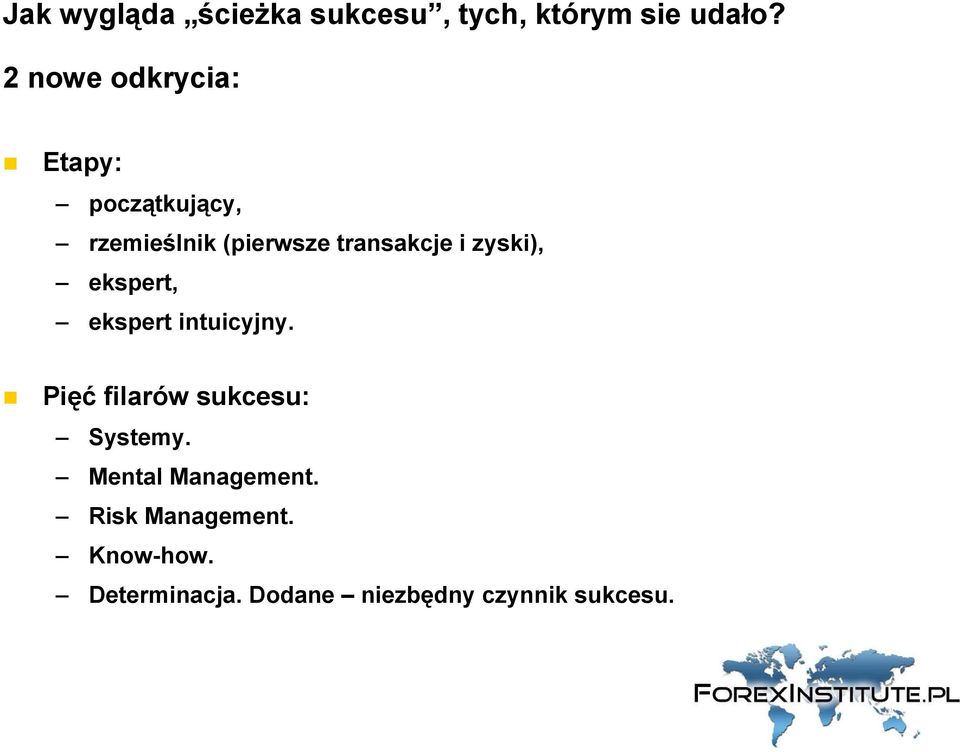 Jak wygląda „ścieżka sukcesu”, tych, którym sie udało?

2 nowe odkrycia:

Etapy:
– początkujący,
– rzemieślnik (pierwsze transakcje i zyski),
– ekspert,
– ekspert intuicyjny.

Pięć filarów sukcesu:
– Systemy.
– Mental Management.
– Risk Management.
– Know-how.
– Determinacja. Dodane – niezbędny czynnik sukcesu.

FOREXINSTITUTE.PL